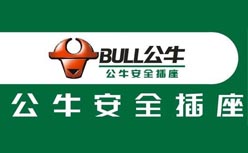 BULL公牛
公牛安全插座

公牛安全插座